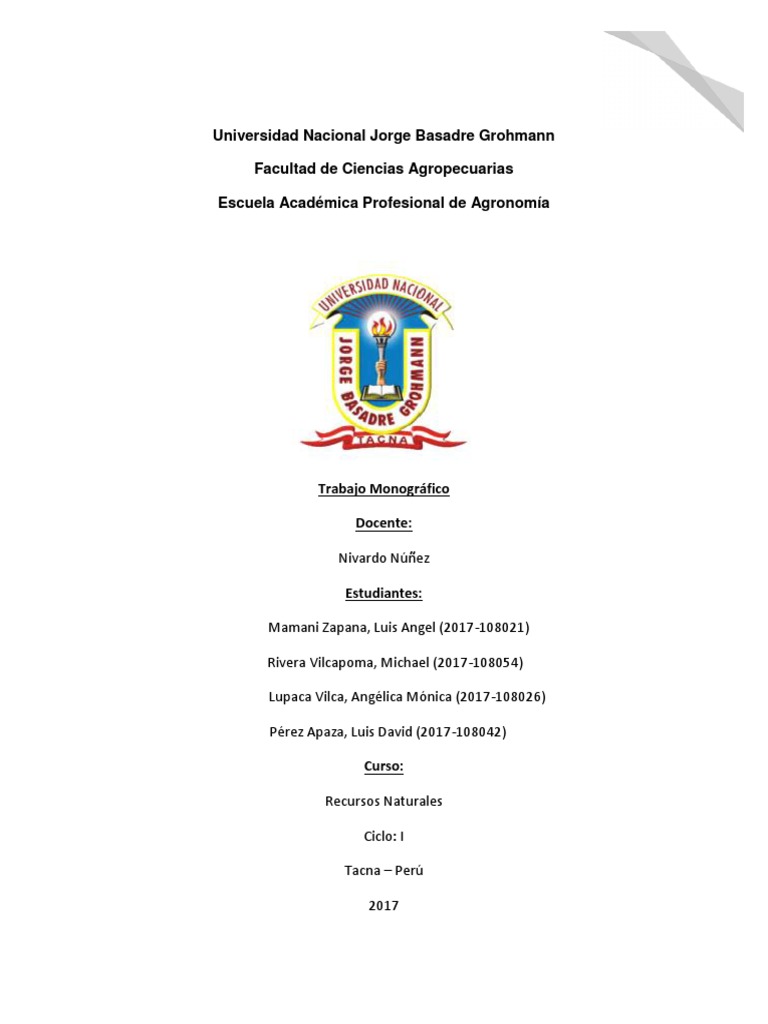 Universidad Nacional Jorge Basadre Grohmann

Facultad de Ciencias Agropecuarias

Escuela Académica Profesional de Agronomía

UNIVERSIDAD NACIONAL JORGE BASADRE GROHMANN TACNA

Trabajo Monográfico

Docente:

Nivardo Núñez

Estudiantes:

Mamani Zapana, Luis Angel (2017-108021)

Rivera Vilcapoma, Michael (2017-108054)

Lupaca Vilca, Angélica Mónica (2017-108026)

Pérez Apaza, Luis David (2017-108042)

Curso:

Recursos Naturales

Ciclo: I

Tacna – Perú

2017